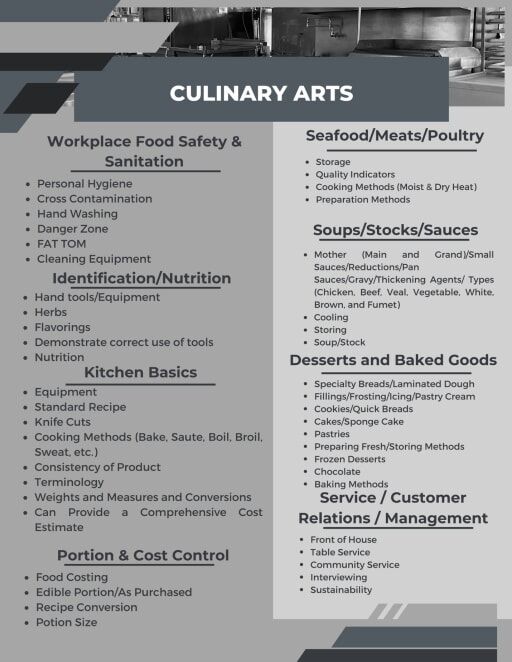 CULINARY ARTS

Workplace Food Safety & Sanitation

- Personal Hygiene
- Cross Contamination
- Hand Washing
- Danger Zone
- FAT TOM
- Cleaning Equipment

Identification/Nutrition

- Hand tools/Equipment
- Herbs
- Flavorings
- Demonstrate correct use of tools
- Nutrition

Kitchen Basics

- Equipment
- Standard Recipe
- Knife Cuts
- Cooking Methods (Bake, Saute, Boil, Broil, Sweat, etc.)
- Consistency of Product
- Terminology
- Weights and Measures and Conversions
- Can Provide a Comprehensive Cost Estimate

Portion & Cost Control

- Food Costing
- Edible Portion/As Purchased
- Recipe Conversion
- Potion Size

Seafood/Meats/Poultry

- Storage
- Quality Indicators
- Cooking Methods (Moist & Dry Heat)
- Preparation Methods

Soups/Stocks/Sauces

- Mother (Main and Grand)/Small Sauces/Reductions/Pan Sauces/Gravy/Thickening Agents/ Types (Chicken, Beef, Veal, Vegetable, White, Brown, and Fumet)
- Cooling
- Storing
- Soup/Stock

Desserts and Baked Goods

- Specialty Breads/Laminated Dough
- Fillings/Frosting/Icing/Pastry Cream
- Cookies/Quick Breads
- Cakes/Sponge Cake
- Pastries
- Preparing Fresh/Storing Methods
- Frozen Desserts
- Chocolate
- Baking Methods

Service / Customer Relations / Management

- Front of House
- Table Service
- Community Service
- Interviewing
- Sustainability